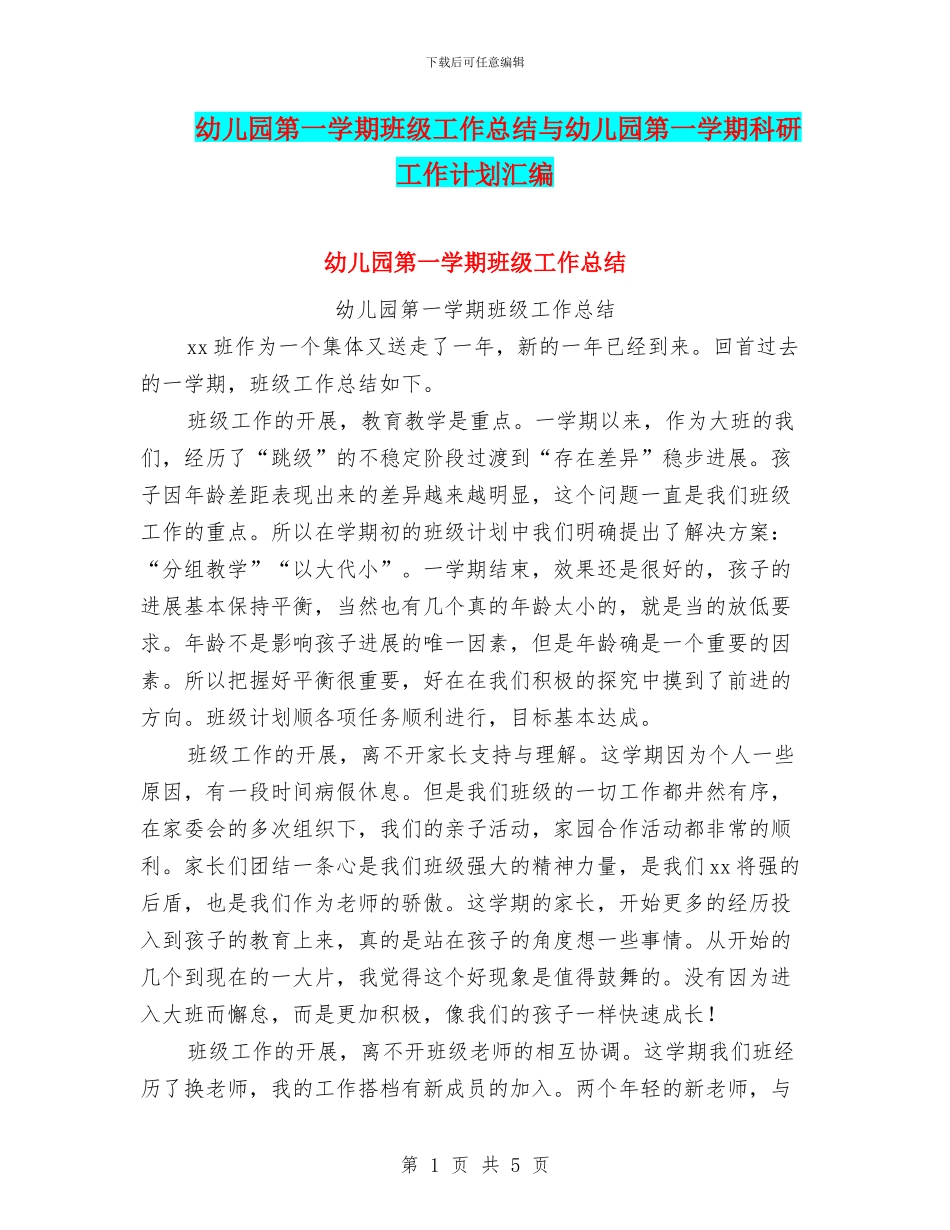 下载后可任意编辑

幼儿园第一学期班级工作总结与幼儿园第一学期科研工作计划汇编

幼儿园第一学期班级工作总结

幼儿园第一学期班级工作总结

xx 班作为一个集体又送走了一年，新的一年已经到来。回首过去的一学期，班级工作总结如下。

班级工作的开展，教育教学是重点。一学期以来，作为大班的我们，经历了“跳级”的不稳定阶段过渡到“存在差异”稳步进展。孩子因年龄差距表现出来的差异越来越明显，这个问题一直是我们班级工作的重点。所以在学期初的班级计划中我们明确提出了解决方案：“分组教学”“以大代小”。一学期结束，效果还是很好的，孩子的进展基本保持平衡，当然也有几个真的年龄太小的，就是当的放低要求。年龄不是影响孩子进展的唯一因素，但是年龄确是一个重要的因素。所以把握好平衡很重要，好在在我们积极的探究中摸到了前进的方向。班级计划顺各项任务顺利进行，目标基本达成。

班级工作的开展，离不开家长支持与理解。这学期因为个人一些原因，有一段时间病假休息。但是我们班级的一切工作都井然有序，在家委会的多次组织下，我们的亲子活动，家园合作活动都非常的顺利。家长们团结一条心是我们班级强大的精神力量，是我们 xx 将强的后盾，也是我们作为老师的骄傲。这学期的家长，开始更多的经历投入到孩子的教育上来，真的是站在孩子的角度想一些事情。从开始的几个到现在的一大片，我觉得这个好现象是值得鼓舞的。没有因为进入大班而懈怠，而是更加积极，像我们的孩子一样快速成长！

班级工作的开展，离不开班级老师的相互协调。这学期我们班经历了换老师，我的工作搭档有新成员的加入。两个年轻的新老师，与

第 1 页 共 5 页